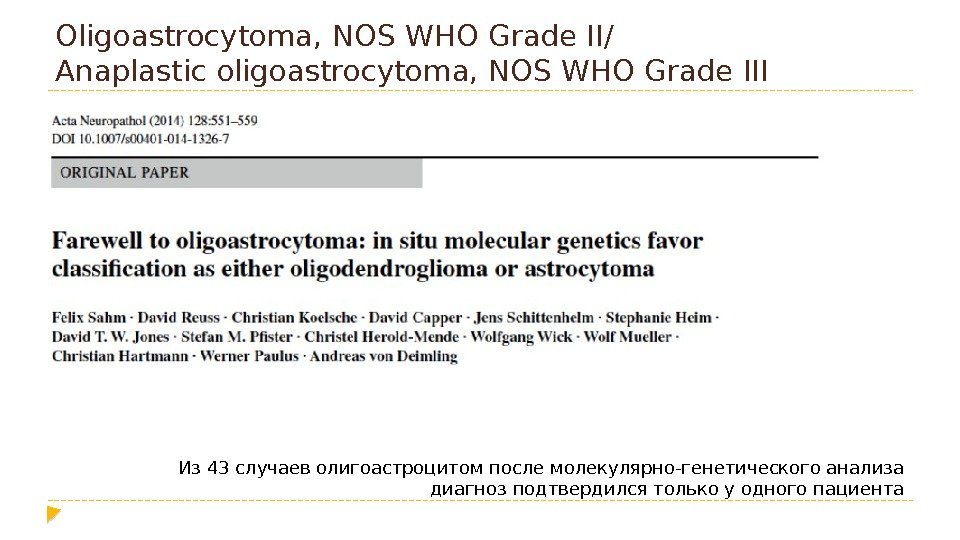 Oligoastrocytoma, NOS WHO Grade II/
Anaplastic oligoastrocytoma, NOS WHO Grade III

Acta Neuropathol (2014) 128:551–559
DOI 10.1007/s00401-014-1326-7

ORIGINAL PAPER

Farewell to oligoastrocytoma: in situ molecular genetics favor classification as either oligodendroglioma or astrocytoma

Felix Sahm · David Reuss · Christian Koelsche · David Capper · Jens Schittenhelm · Stephanie Heim · David T. W. Jones · Stefan M. Pfister · Christel Herold-Mende · Wolfgang Wick · Wolf Mueller · Christian Hartmann · Werner Paulus · Andreas von Deimling

Из 43 случаев олигоастроцитом после молекулярно-генетического анализа диагноз подтвердился только у одного пациента